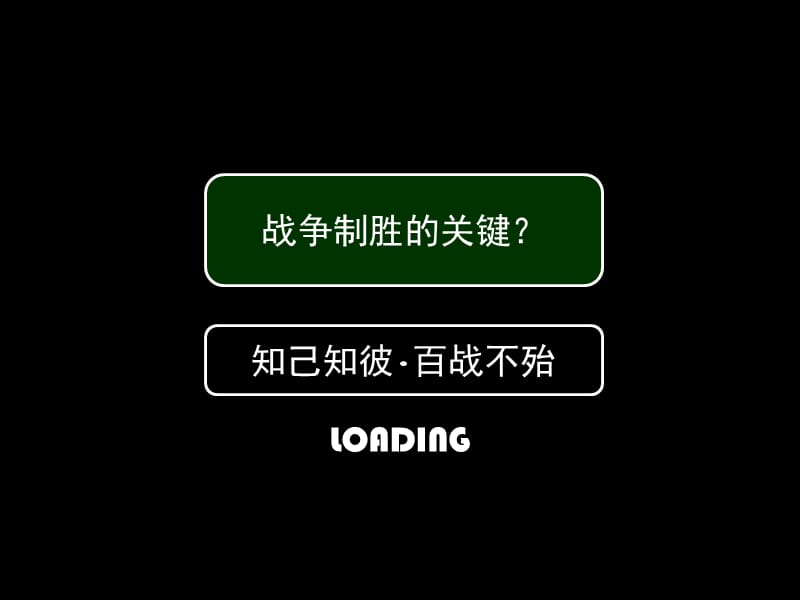 战争制胜的关键?

知己知彼·百战不殆

LOADING